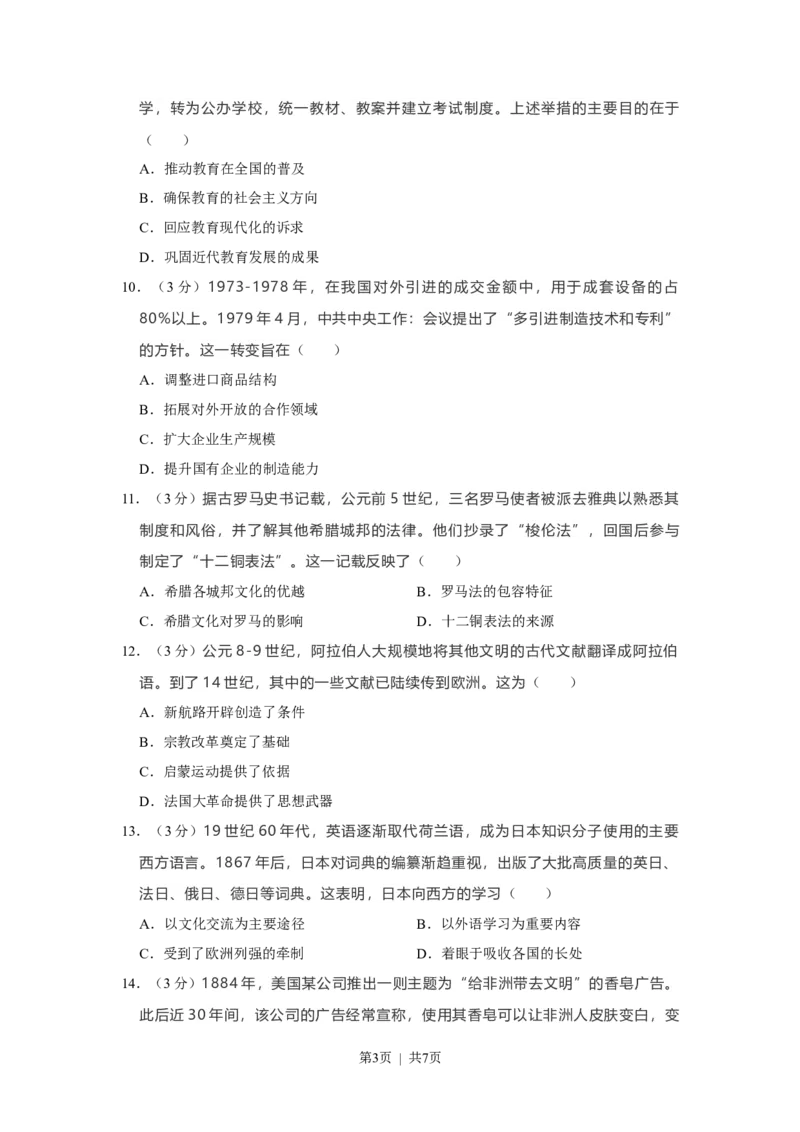 学，转为公办学校，统一教材、教案并建立考试制度。上述举措的主要目的在于（　　）

A．推动教育在全国的普及

B．确保教育的社会主义方向

C．回应教育现代化的诉求

D．巩固近代教育发展的成果

10．（3分）1973-1978年，在我国对外引进的成交金额中，用于成套设备的占80%以上。1979年4月，中共中央工作：会议提出了“多引进制造技术和专利”的方针。这一转变旨在（　　）

A．调整进口商品结构

B．拓展对外开放的合作领域

C．扩大企业生产规模

D．提升国有企业的制造能力

11．（3分）据古罗马史书记载，公元前5世纪，三名罗马使者被派去雅典以熟悉其制度和风俗，并了解其他希腊城邦的法律。他们抄录了“梭伦法”，回国后参与制定了“十二铜表法”。这一记载反映了（　　）

A．希腊各城邦文化的优越

B．罗马法的包容特征

C．希腊文化对罗马的影响

D．十二铜表法的来源

12．（3分）公元8-9世纪，阿拉伯人大规模地将其他文明的古代文献翻译成阿拉伯语。到了14世纪，其中的一些文献已陆续传到欧洲。这为（　　）

A．新航路开辟创造了条件

B．宗教改革奠定了基础

C．启蒙运动提供了依据

D．法国大革命提供了思想武器

13．（3分）19世纪60年代，英语逐渐取代荷兰语，成为日本知识分子使用的主要西方语言。1867年后，日本对词典的编纂渐趋重视，出版了大批高质量的英日、法日、俄日、德日等词典。这表明，日本向西方的学习（　　）

A．以文化交流为主要途径

B．以外语学习为重要内容

C．受到了欧洲列强的牵制

D．着眼于吸收各国的长处

14．（3分）1884年，美国某公司推出一则主题为“给非洲带去文明”的香皂广告。此后近30年间，该公司的广告经常宣称，使用其香皂可以让非洲人皮肤变白，变

第3页 | 共7页